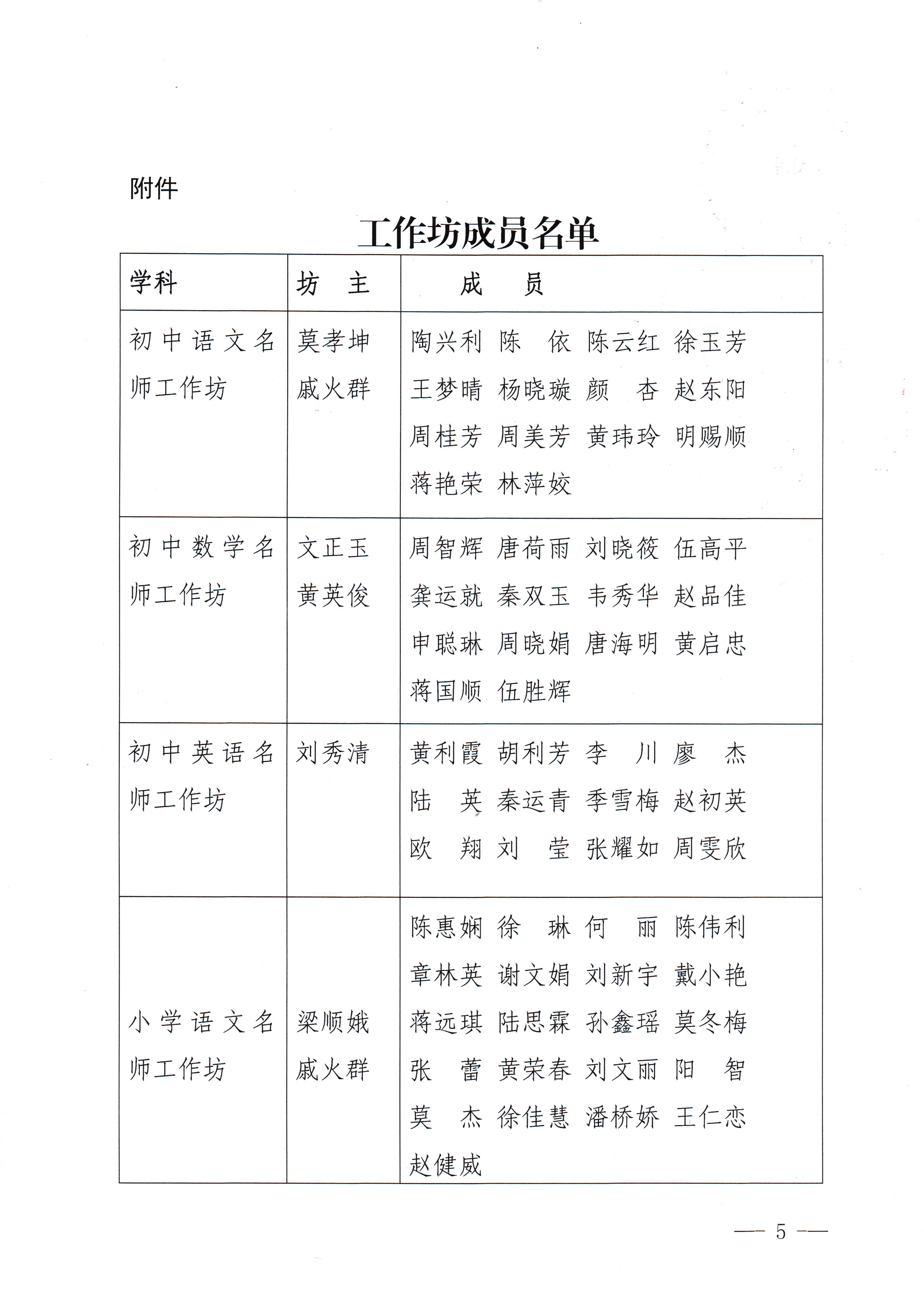 附件

工作坊成员名单

| 学科 | 坊 主 | 成 员 |
|---|---|---|
| 初中语文名师工作坊 | 莫孝坤 戚火群 | 陶兴利 陈 依 陈云红 徐玉芳 王梦晴 杨晓璇 颜 杏 赵东阳 周桂芳 周美芳 黄玮玲 明赐顺 蒋艳荣 林萍姣 |
| 初中数学名师工作坊 | 文正玉 黄英俊 | 周智辉 唐荷雨 刘晓筱 伍高平 龚运就 秦双玉 韦秀华 赵品佳 申聪琳 周晓娟 唐海明 黄启忠 蒋国顺 伍胜辉 |
| 初中英语名师工作坊 | 刘秀清 | 黄利霞 胡利芳 李 川 廖 杰 陆 英 秦运青 季雪梅 赵初英 欧 翔 刘 莹 张耀如 周雯欣 |
| 小学语文名师工作坊 | 梁顺娥 戚火群 | 陈惠娴 徐 琳 何 丽 陈伟利 章林英 谢文娟 刘新宇 戴小艳 蒋远琪 陆思霖 孙鑫瑶 莫冬梅 张 蕾 黄荣春 刘文丽 阳 智 莫 杰 徐佳慧 潘桥娇 王仁恋 赵健威 |

— 5 —